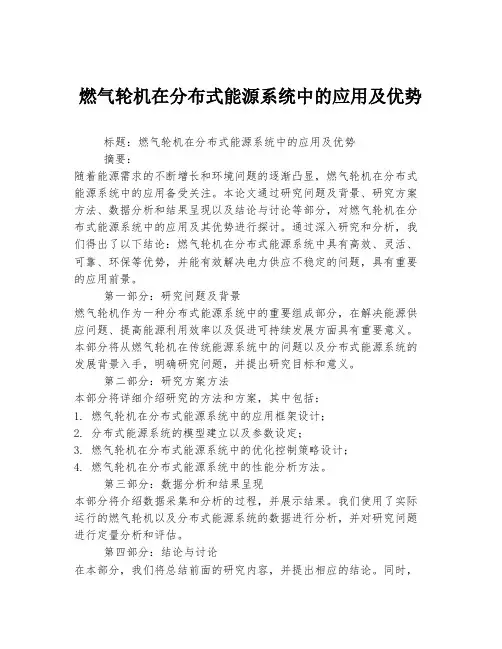 燃气轮机在分布式能源系统中的应用及优势

标题：燃气轮机在分布式能源系统中的应用及优势

摘要：

随着能源需求的不断增长和环境问题的逐渐凸显，燃气轮机在分布式能源系统中的应用备受关注。本论文通过研究问题及背景、研究方案方法、数据分析和结果呈现以及结论与讨论等部分，对燃气轮机在分布式能源系统中的应用及其优势进行探讨。通过深入研究和分析，我们得出了以下结论：燃气轮机在分布式能源系统中具有高效、灵活、可靠、环保等优势，并能有效解决电力供应不稳定的问题，具有重要的应用前景。

第一部分：研究问题及背景

燃气轮机作为一种分布式能源系统中的重要组成部分，在解决能源供应问题、提高能源利用效率以及促进可持续发展方面具有重要意义。本部分将从燃气轮机在传统能源系统中的问题以及分布式能源系统的发展背景入手，明确研究问题，并提出研究目标和意义。

第二部分：研究方案方法

本部分将详细介绍研究的方法和方案，其中包括：

1. 燃气轮机在分布式能源系统中的应用框架设计；
2. 分布式能源系统的模型建立以及参数设定；
3. 燃气轮机在分布式能源系统中的优化控制策略设计；
4. 燃气轮机在分布式能源系统中的性能分析方法。

第三部分：数据分析和结果呈现

本部分将介绍数据采集和分析的过程，并展示结果。我们使用了实际运行的燃气轮机以及分布式能源系统的数据进行分析，并对研究问题进行定量分析和评估。

第四部分：结论与讨论

在本部分，我们将总结前面的研究内容，并提出相应的结论。同时，